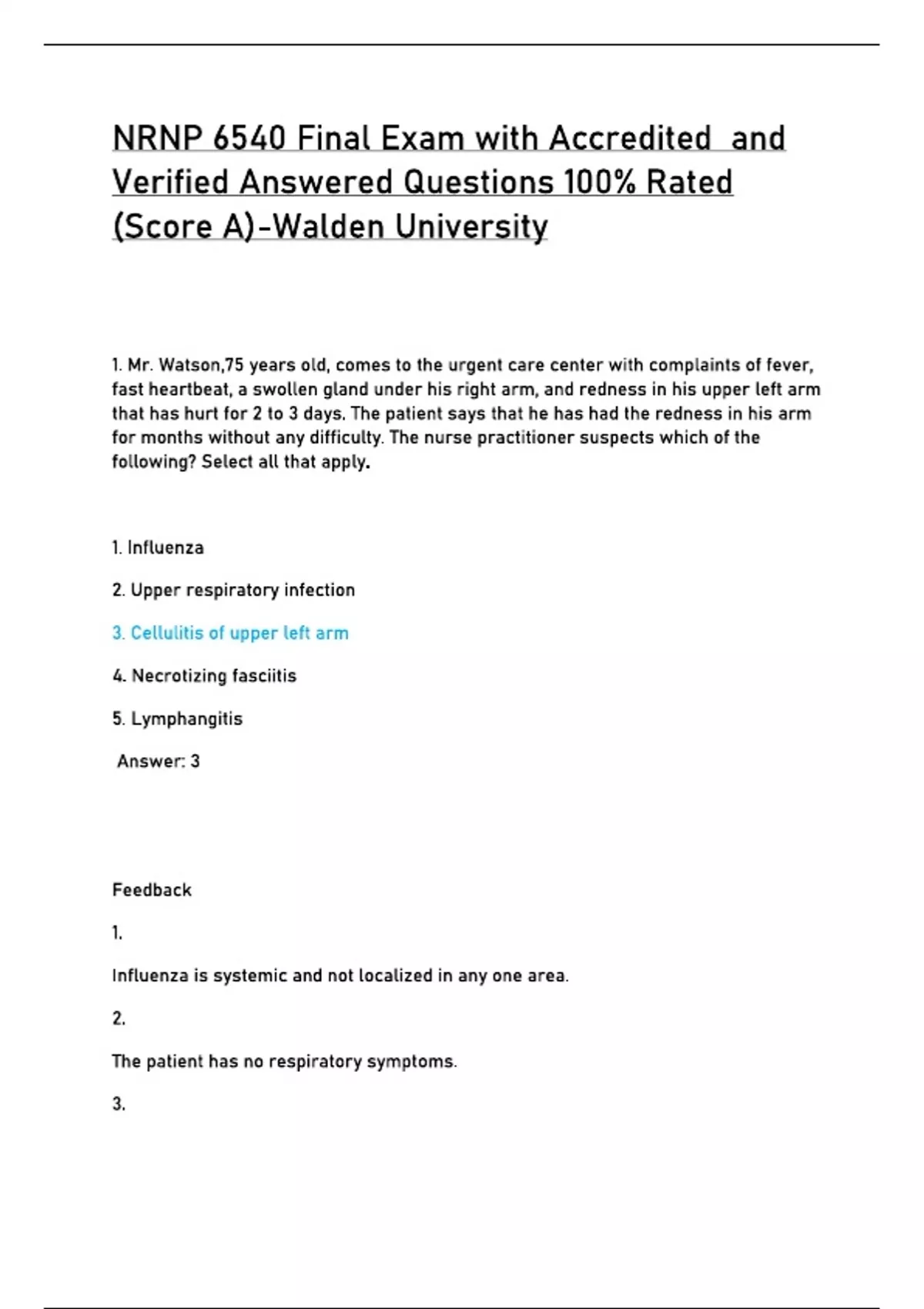 NRNP 6540 Final Exam with Accredited and Verified Answered Questions 100% Rated (Score A)-Walden University

1. Mr. Watson,75 years old, comes to the urgent care center with complaints of fever, fast heartbeat, a swollen gland under his right arm, and redness in his upper left arm that has hurt for 2 to 3 days. The patient says that he has had the redness in his arm for months without any difficulty. The nurse practitioner suspects which of the following? Select all that apply.

1. Influenza

2. Upper respiratory infection

3. Cellulitis of upper left arm

4. Necrotizing fasciitis

5. Lymphangitis

Answer: 3

Feedback

1.

Influenza is systemic and not localized in any one area.

2.

The patient has no respiratory symptoms.

3.